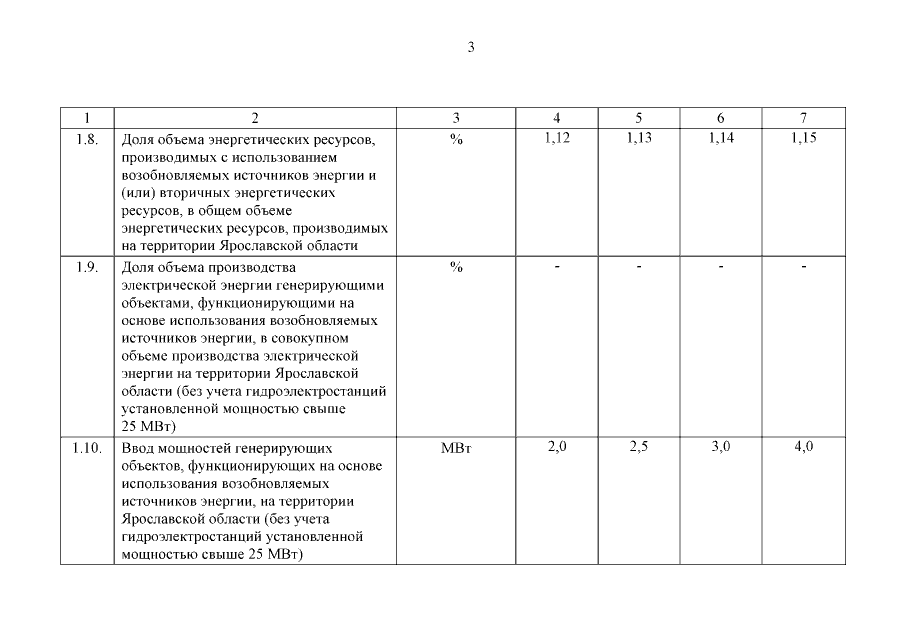 3

| 1 | 2 | 3 | 4 | 5 | 6 | 7 |
|---|---|---|---|---|---|---|
| 1.8. | Доля объема энергетических ресурсов, производимых с использованием возобновляемых источников энергии и (или) вторичных энергетических ресурсов, в общем объеме энергетических ресурсов, производимых на территории Ярославской области | % | 1,12 | 1,13 | 1,14 | 1,15 |
| 1.9. | Доля объема производства электрической энергии генерирующими объектами, функционирующими на основе использования возобновляемых источников энергии, в совокупном объеме производства электрической энергии на территории Ярославской области (без учета гидроэлектростанций установленной мощностью свыше 25 МВт) | % | - | - | - | - |
| 1.10. | Ввод мощностей генерирующих объектов, функционирующих на основе использования возобновляемых источников энергии, на территории Ярославской области (без учета гидроэлектростанций установленной мощностью свыше 25 МВт) | МВт | 2,0 | 2,5 | 3,0 | 4,0 |